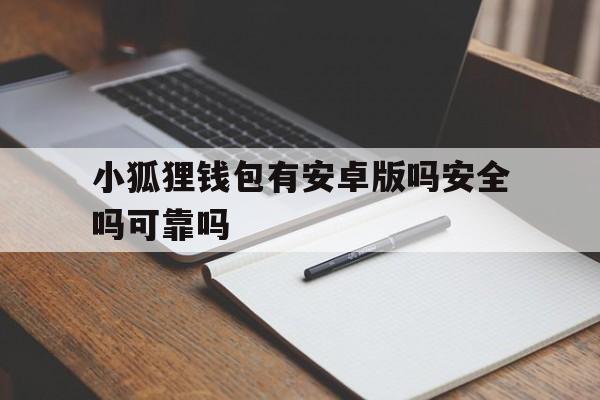 小狐狸钱包有安卓版吗安全吗可靠吗